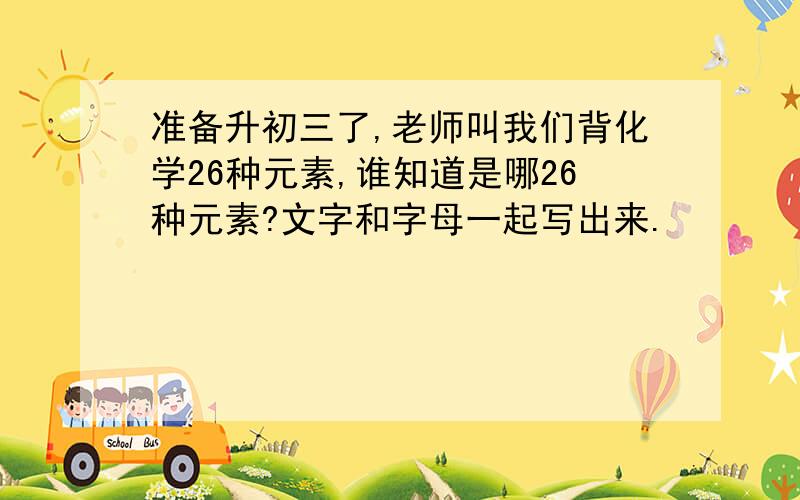 准备升初三了,老师叫我们背化学26种元素,谁知道是哪26种元素?文字和字母一起写出来.

School Bus